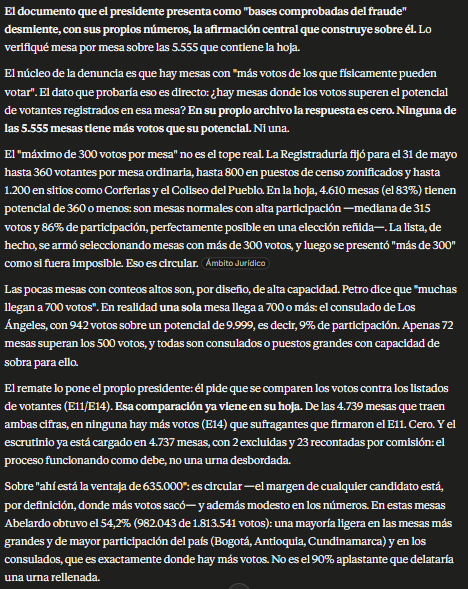 El documento que el presidente presenta como "bases comprobadas del fraude" desmiente, con sus propios números, la afirmación central que construye sobre él. Lo verifiqué mesa por mesa sobre las 5.555 que contiene la hoja.

El núcleo de la denuncia es que hay mesas con "más votos de los que físicamente pueden votar". El dato que probaría eso es directo: ¿hay mesas donde los votos superen el potencial de votantes registrados en esa mesa? En su propio archivo la respuesta es cero. Ninguna de las 5.555 mesas tiene más votos que su potencial. Ni una.

El "máximo de 300 votos por mesa" no es el tope real. La Registraduría fijó para el 31 de mayo hasta 360 votantes por mesa ordinaria, hasta 800 en puestos de censo zonificados y hasta 1.200 en sitios como Corferias y el Coliseo del Pueblo. En la hoja, 4.610 mesas (el 83%) tienen potencial de 360 o menos: son mesas normales con alta participación —mediana de 315 votos y 86% de participación, perfectamente posible en una elección reñida—. La lista, de hecho, se armó seleccionando mesas con más de 300 votos, y luego se presentó "más de 300" como si fuera imposible. Eso es circular. Ámbito Jurídico

Las pocas mesas con conteos altos son, por diseño, de alta capacidad. Petro dice que "muchas llegan a 700 votos". En realidad una sola mesa llega a 700 o más: el consulado de Los Ángeles, con 942 votos sobre un potencial de 9.999, es decir, 9% de participación. Apenas 72 mesas superan los 500 votos, y todas son consulados o puestos grandes con capacidad de sobra para ello.

El remate lo pone el propio presidente: él pide que se comparen los votos contra los listados de votantes (E11/E14). Esa comparación ya viene en su hoja. De las 4.739 mesas que traen ambas cifras, en ninguna hay más votos (E14) que sufragantes que firmaron el E11. Cero. Y el escrutinio ya está cargado en 4.737 mesas, con 2 excluidas y 23 recontadas por comisión: el proceso funcionando como debe, no una urna desbordada.

Sobre "ahí está la ventaja de 635.000": es circular —el margen de cualquier candidato está, por definición, donde más votos sacó— y además modesto en los números. En estas mesas Abelardo obtuvo el 54,2% (982.043 de 1.813.541 votos): una mayoría ligera en las mesas más grandes y de mayor participación del país (Bogotá, Antioquia, Cundinamarca) y en los consulados, que es exactamente donde hay más votos. No es el 90% aplastante que delataría una urna rellenada.